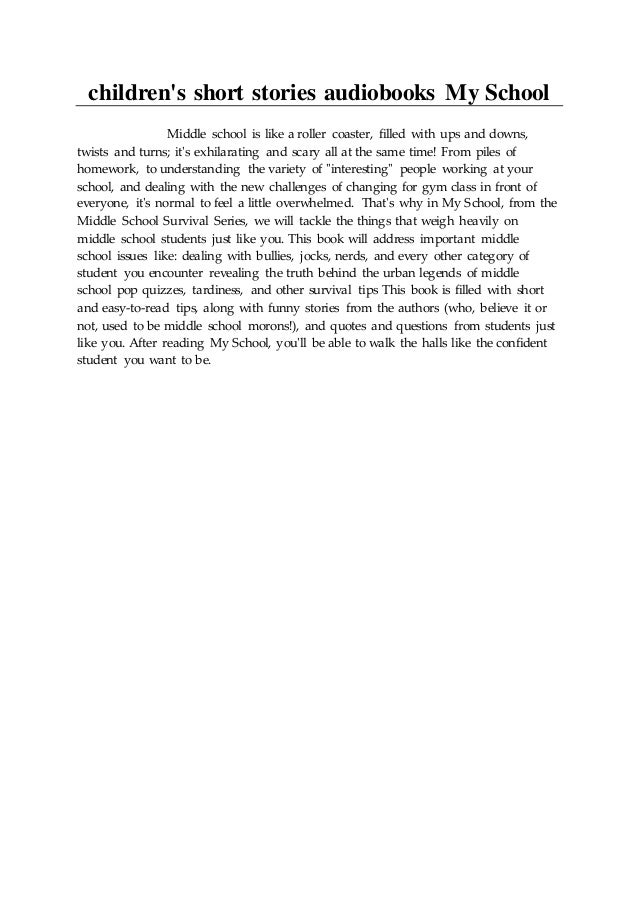 children's short stories audiobooks My School

Middle school is like a roller coaster, filled with ups and downs, twists and turns; it's exhilarating and scary all at the same time! From piles of homework, to understanding the variety of "interesting" people working at your school, and dealing with the new challenges of changing for gym class in front of everyone, it's normal to feel a little overwhelmed. That's why in My School, from the Middle School Survival Series, we will tackle the things that weigh heavily on middle school students just like you. This book will address important middle school issues like: dealing with bullies, jocks, nerds, and every other category of student you encounter revealing the truth behind the urban legends of middle school pop quizzes, tardiness, and other survival tips This book is filled with short and easy-to-read tips, along with funny stories from the authors (who, believe it or not, used to be middle school morons!), and quotes and questions from students just like you. After reading My School, you'll be able to walk the halls like the confident student you want to be.